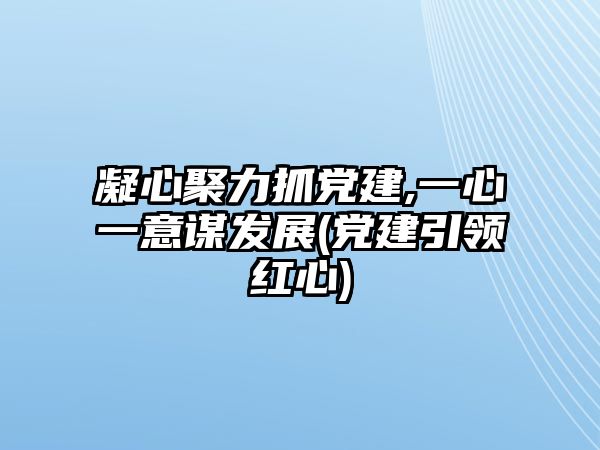 凝心聚力抓党建,一心一意谋发展(党建引领红心)